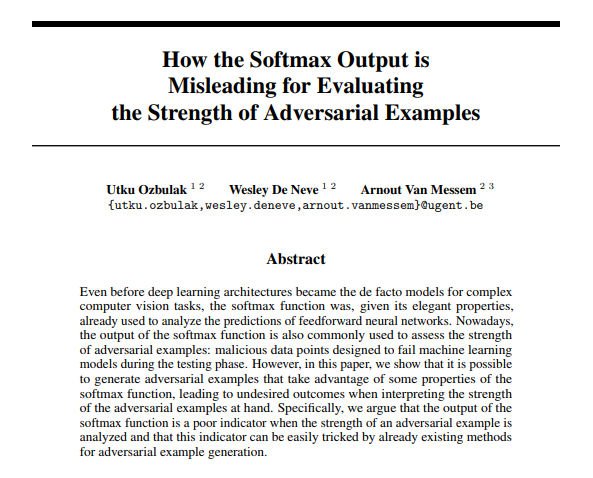 How the Softmax Output is Misleading for Evaluating the Strength of Adversarial Examples

Utku Ozbulak $^{1\ 2}$ Wesley De Neve $^{1\ 2}$ Arnout Van Messem $^{2\ 3}$
{utku.ozbulak,wesley.deneve,arnout.vanmessem}@ugent.be

Abstract

Even before deep learning architectures became the de facto models for complex computer vision tasks, the softmax function was, given its elegant properties, already used to analyze the predictions of feedforward neural networks. Nowadays, the output of the softmax function is also commonly used to assess the strength of adversarial examples: malicious data points designed to fail machine learning models during the testing phase. However, in this paper, we show that it is possible to generate adversarial examples that take advantage of some properties of the softmax function, leading to undesired outcomes when interpreting the strength of the adversarial examples at hand. Specifically, we argue that the output of the softmax function is a poor indicator when the strength of an adversarial example is analyzed and that this indicator can be easily tricked by already existing methods for adversarial example generation.